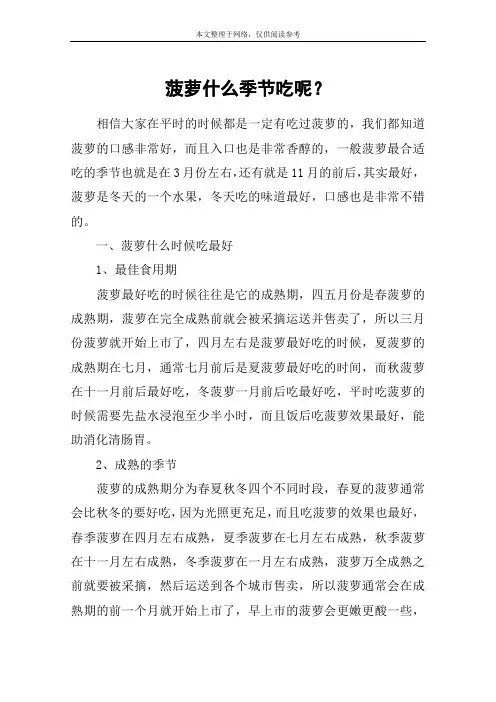 本文整理于网络，仅供阅读参考

菠萝什么季节吃呢？

相信大家在平时的时候都是一定有吃过菠萝的，我们都知道菠萝的口感非常好，而且入口也是非常香醇的，一般菠萝最合适吃的季节也就是在3月份左右，还有就是11月的前后，其实最好，菠萝是冬天的一个水果，冬天吃的味道最好，口感也是非常不错的。

一、菠萝什么时候吃最好

1、最佳食用期

菠萝最好吃的时候往往是它的成熟期，四五月份是春菠萝的成熟期，菠萝在完全成熟前就会被采摘运送并售卖了，所以三月份菠萝就开始上市了，四月左右是菠萝最好吃的时候，夏菠萝的成熟期在七月，通常七月前后是夏菠萝最好吃的时间，而秋菠萝在十一月前后最好吃，冬菠萝一月前后吃最好吃，平时吃菠萝的时候需要先盐水浸泡至少半小时，而且饭后吃菠萝效果最好，能助消化清肠胃。

2、成熟的季节

菠萝的成熟期分为春夏秋冬四个不同时段，春夏的菠萝通常会比秋冬的要好吃，因为光照更充足，而且吃菠萝的效果也最好，春季菠萝在四月左右成熟，夏季菠萝在七月左右成熟，秋季菠萝在十一月左右成熟，冬季菠萝在一月左右成熟，菠萝万全成熟之前就要被采摘，然后运送到各个城市售卖，所以菠萝通常会在成熟期的前一个月就开始上市了，早上市的菠萝会更嫩更酸一些，